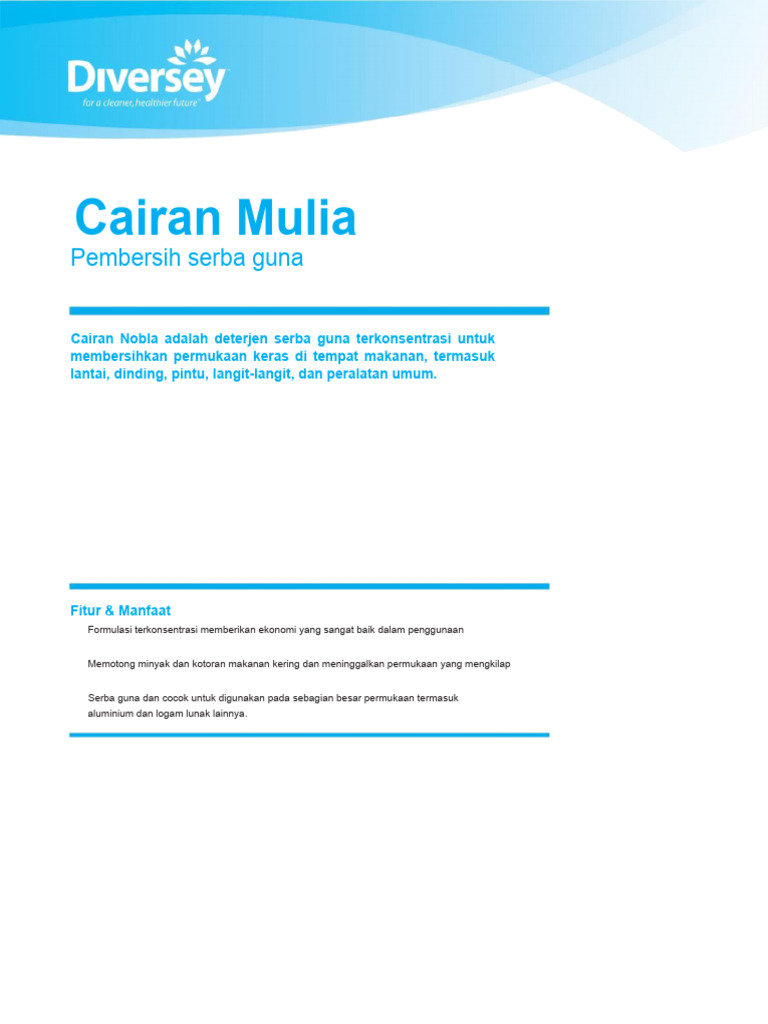 Diversey
for a cleaner, healthier future

Cairan Mulia
Pembersih serba guna

Cairan Nobla adalah deterjen serba guna terkonsentrasi untuk membersihkan permukaan keras di tempat makanan, termasuk lantai, dinding, pintu, langit-langit, dan peralatan umum.

Fitur & Manfaat

Formulasi terkonsentrasi memberikan ekonomi yang sangat baik dalam penggunaan

Memotong minyak dan kotoran makanan kering dan meninggalkan permukaan yang mengkilap

Serba guna dan cocok untuk digunakan pada sebagian besar permukaan termasuk aluminium dan logam lunak lainnya.